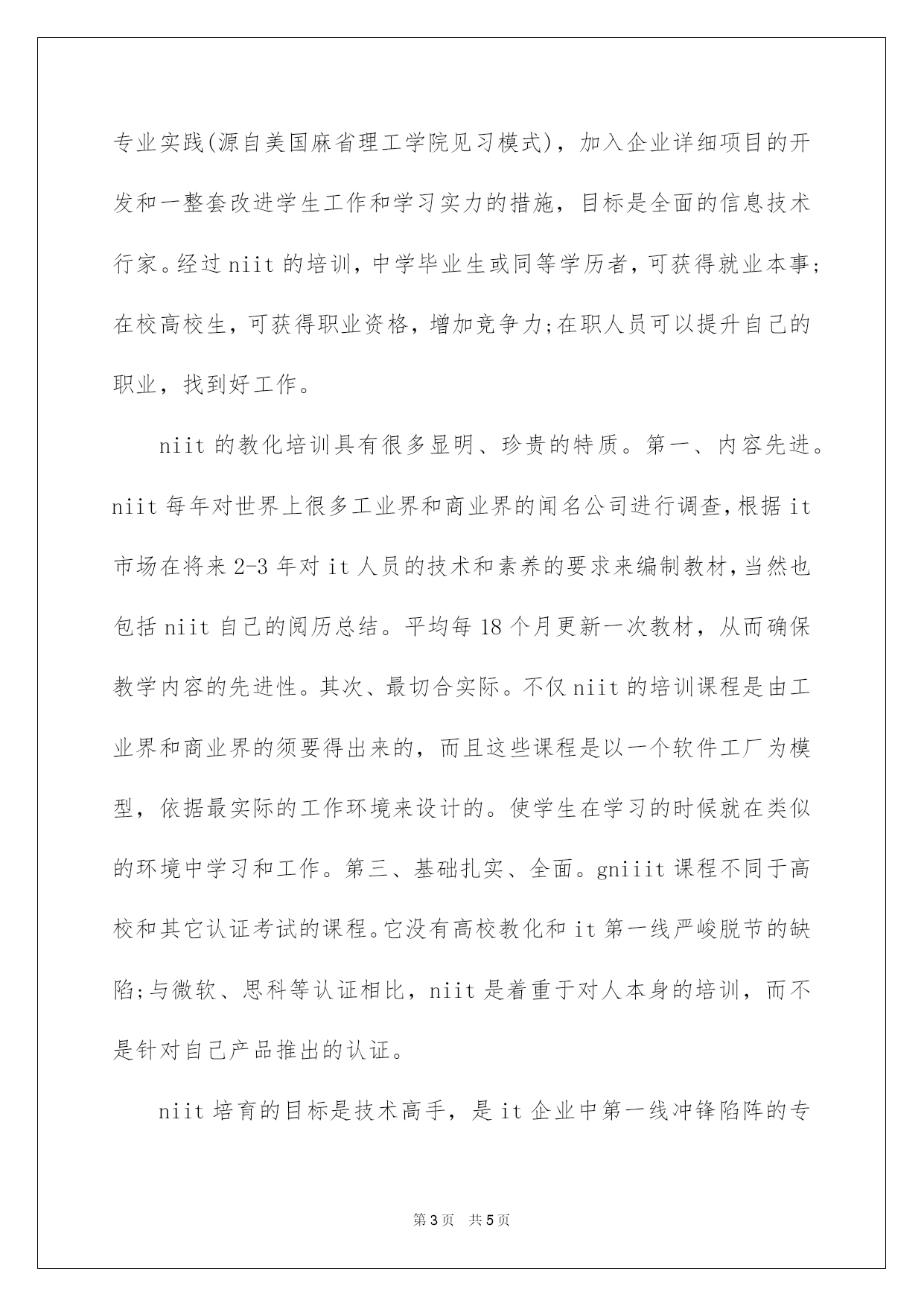 专业实践(源自美国麻省理工学院见习模式)，加入企业详细项目的开发和一整套改进学生工作和学习实力的措施，目标是全面的信息技术行家。经过niit的培训，中学毕业生或同等学历者，可获得就业本事;在校高校生，可获得职业资格，增加竞争力;在职人员可以提升自己的职业，找到好工作。

niit的教化培训具有很多显明、珍贵的特质。第一、内容先进。niit每年对世界上很多工业界和商业界的闻名公司进行调查，根据it市场在将来2-3年对it人员的技术和素养的要求来编制教材，当然也包括niit自己的阅历总结。平均每18个月更新一次教材，从而确保教学内容的先进性。其次、最切合实际。不仅niit的培训课程是由工业界和商业界的须要得出来的，而且这些课程是以一个软件工厂为模型，依据最实际的工作环境来设计的。使学生在学习的时候就在类似的环境中学习和工作。第三、基础扎实、全面。gniiit课程不同于高校和其它认证考试的课程。它没有高校教化和it第一线严峻脱节的缺陷;与微软、思科等认证相比，niit是着重于对人本身的培训，而不是针对自己产品推出的认证。

niit培育的目标是技术高手，是it企业中第一线冲锋陷阵的专

第3页 共5页